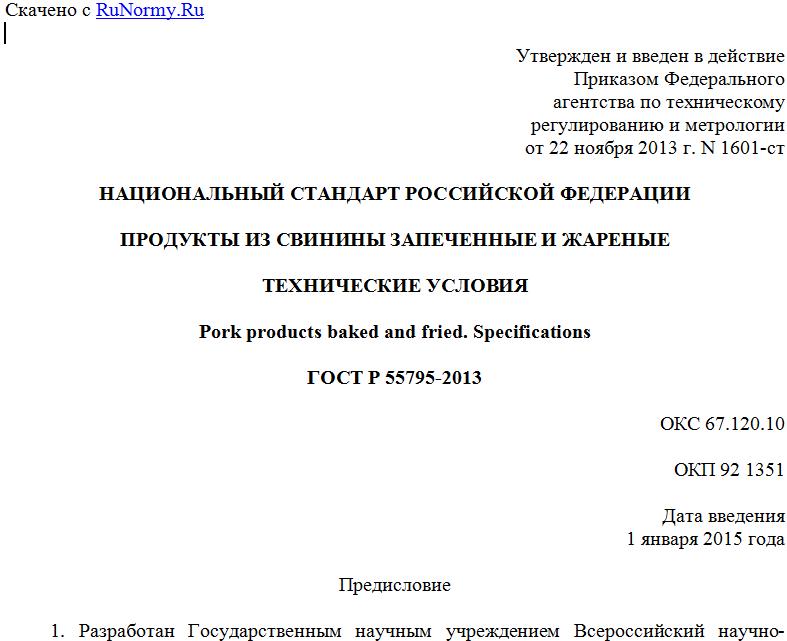 Скачено с RuNormy.Ru

Утвержден и введен в действие Приказом Федерального агентства по техническому регулированию и метрологии от 22 ноября 2013 г. N 1601-ст

НАЦИОНАЛЬНЫЙ СТАНДАРТ РОССИЙСКОЙ ФЕДЕРАЦИИ

ПРОДУКТЫ ИЗ СВИНИНЫ ЗАПЕЧЕННЫЕ И ЖАРЕНЫЕ

ТЕХНИЧЕСКИЕ УСЛОВИЯ

Pork products baked and fried. Specifications

ГОСТ Р 55795-2013

ОКС 67.120.10

ОКП 92 1351

Дата введения
1 января 2015 года

Предисловие

1. Разработан Государственным научным учреждением Всероссийский научно-